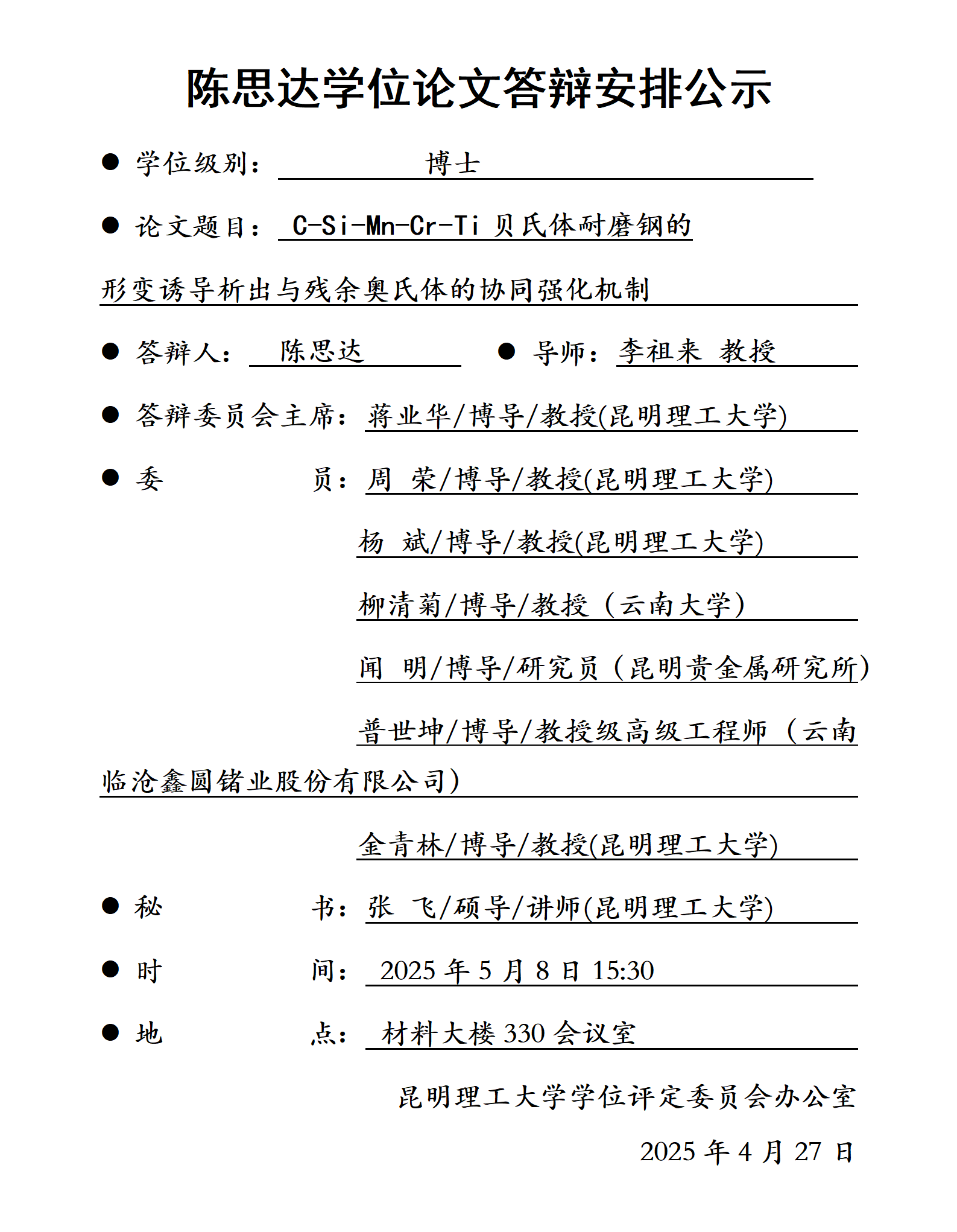 陈思达学位论文答辩安排公示

● 学位级别： 博士

● 论文题目： C-Si-Mn-Cr-Ti 贝氏体耐磨钢的形变诱导析出与残余奥氏体的协同强化机制

● 答辩人： 陈思达 ● 导师：李祖来 教授

● 答辩委员会主席：蒋业华/博导/教授(昆明理工大学)

● 委 员：周 荣/博导/教授(昆明理工大学)

杨 斌/博导/教授(昆明理工大学)

柳清菊/博导/教授（云南大学）

闻 明/博导/研究员（昆明贵金属研究所）

普世坤/博导/教授级高级工程师（云南临沧鑫圆锗业股份有限公司）

金青林/博导/教授(昆明理工大学)

● 秘 书：张 飞/硕导/讲师(昆明理工大学)

● 时 间： 2025 年 5 月 8 日 15:30

● 地 点： 材料大楼 330 会议室

昆明理工大学学位评定委员会办公室

2025 年 4 月 27 日